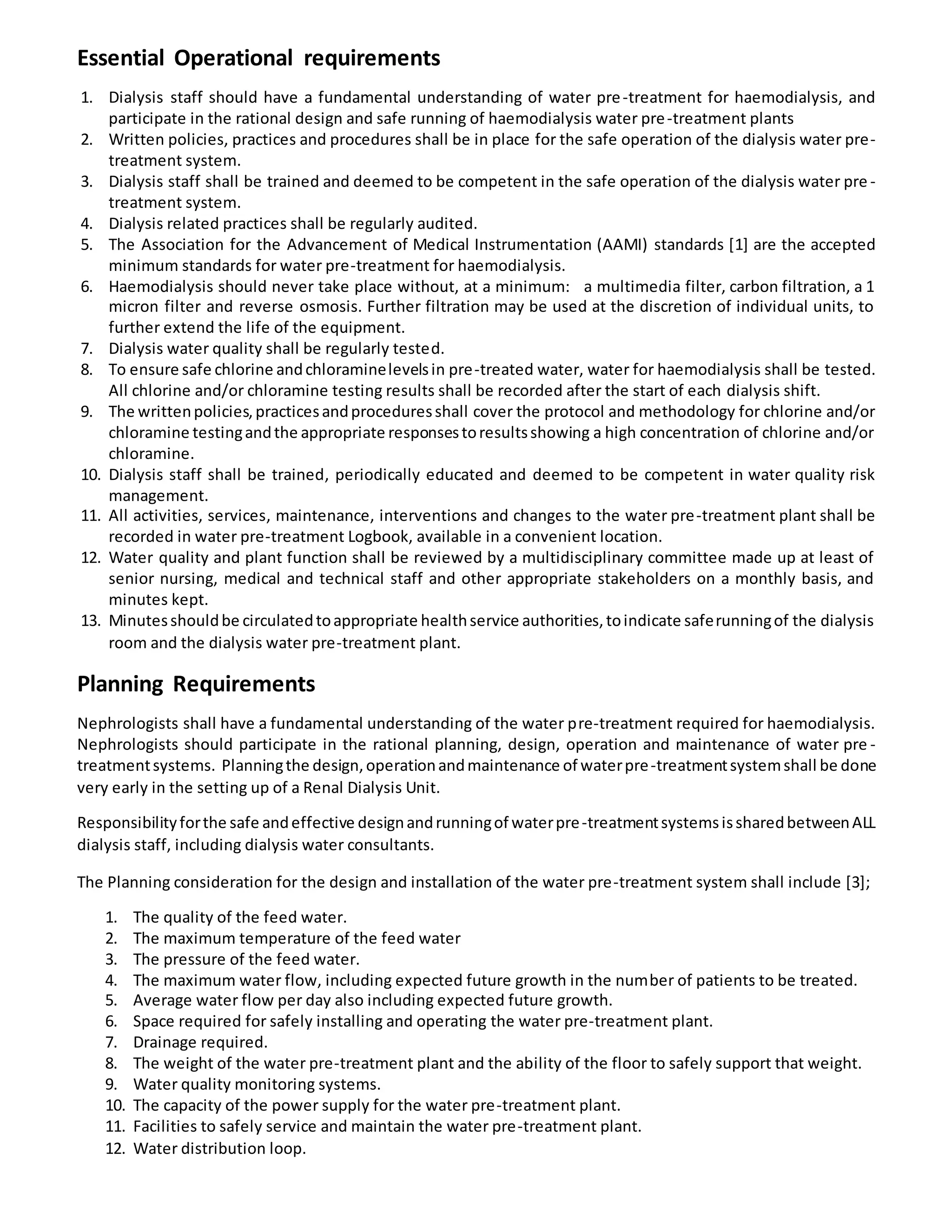 Essential Operational requirements

1. Dialysis staff should have a fundamental understanding of water pre-treatment for haemodialysis, and participate in the rational design and safe running of haemodialysis water pre-treatment plants
2. Written policies, practices and procedures shall be in place for the safe operation of the dialysis water pre-treatment system.
3. Dialysis staff shall be trained and deemed to be competent in the safe operation of the dialysis water pre-treatment system.
4. Dialysis related practices shall be regularly audited.
5. The Association for the Advancement of Medical Instrumentation (AAMI) standards [1] are the accepted minimum standards for water pre-treatment for haemodialysis.
6. Haemodialysis should never take place without, at a minimum: a multimedia filter, carbon filtration, a 1 micron filter and reverse osmosis. Further filtration may be used at the discretion of individual units, to further extend the life of the equipment.
7. Dialysis water quality shall be regularly tested.
8. To ensure safe chlorine and chloramine levels in pre-treated water, water for haemodialysis shall be tested. All chlorine and/or chloramine testing results shall be recorded after the start of each dialysis shift.
9. The written policies, practices and procedures shall cover the protocol and methodology for chlorine and/or chloramine testing and the appropriate responses to results showing a high concentration of chlorine and/or chloramine.
10. Dialysis staff shall be trained, periodically educated and deemed to be competent in water quality risk management.
11. All activities, services, maintenance, interventions and changes to the water pre-treatment plant shall be recorded in water pre-treatment Logbook, available in a convenient location.
12. Water quality and plant function shall be reviewed by a multidisciplinary committee made up at least of senior nursing, medical and technical staff and other appropriate stakeholders on a monthly basis, and minutes kept.
13. Minutes should be circulated to appropriate health service authorities, to indicate safe running of the dialysis room and the dialysis water pre-treatment plant.

Planning Requirements

Nephrologists shall have a fundamental understanding of the water pre-treatment required for haemodialysis. Nephrologists should participate in the rational planning, design, operation and maintenance of water pre-treatment systems. Planning the design, operation and maintenance of water pre-treatment system shall be done very early in the setting up of a Renal Dialysis Unit.

Responsibility for the safe and effective design and running of water pre-treatment systems is shared between ALL dialysis staff, including dialysis water consultants.

The Planning consideration for the design and installation of the water pre-treatment system shall include [3];

1. The quality of the feed water.
2. The maximum temperature of the feed water
3. The pressure of the feed water.
4. The maximum water flow, including expected future growth in the number of patients to be treated.
5. Average water flow per day also including expected future growth.
6. Space required for safely installing and operating the water pre-treatment plant.
7. Drainage required.
8. The weight of the water pre-treatment plant and the ability of the floor to safely support that weight.
9. Water quality monitoring systems.
10. The capacity of the power supply for the water pre-treatment plant.
11. Facilities to safely service and maintain the water pre-treatment plant.
12. Water distribution loop.